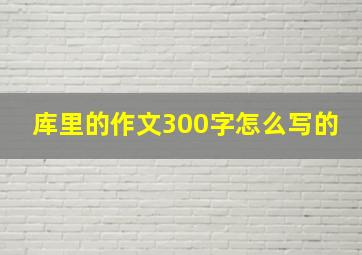 库里的作文300字怎么写的